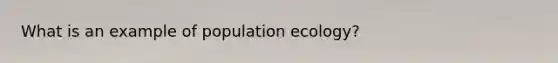 What is an example of population ecology?